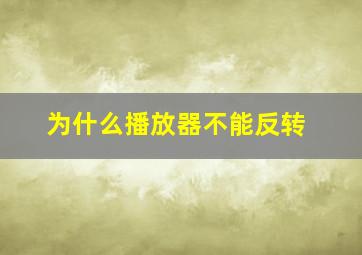 为什么播放器不能反转